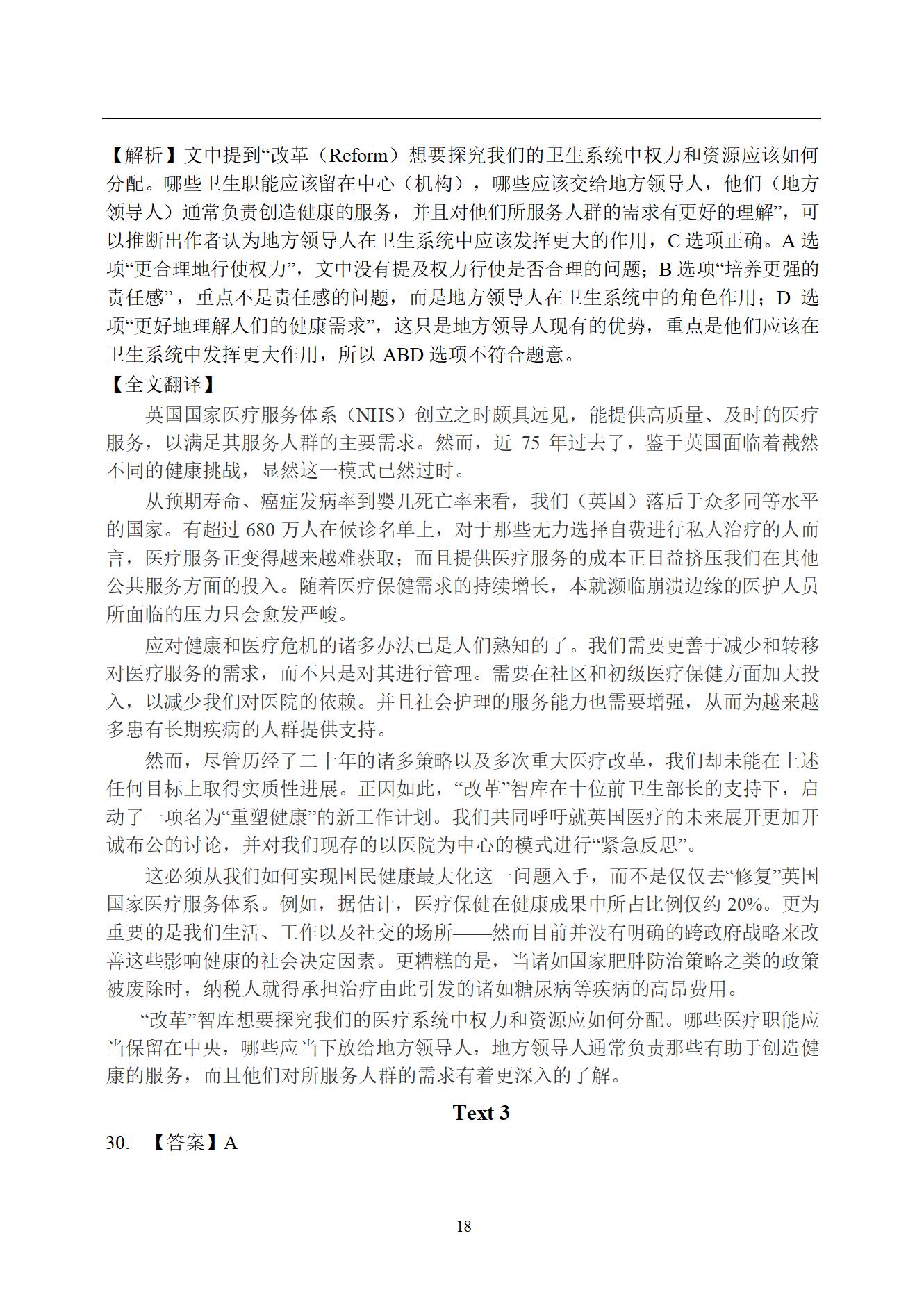 【解析】文中提到“改革（Reform）想要探究我们的卫生系统中权力和资源应该如何分配。哪些卫生职能应该留在中心（机构），哪些应该交给地方领导人，他们（地方领导人）通常负责创造健康的服务，并且对他们所服务人群的需求有更好的理解”，可以推断出作者认为地方领导人在卫生系统中应该发挥更大的作用，C 选项正确。A 选项“更合理地行使权力”，文中没有提及权力行使是否合理的问题；B 选项“培养更强的责任感”，重点不是责任感的问题，而是地方领导人在卫生系统中的角色作用；D 选项“更好地理解人们的健康需求”，这只是地方领导人现有的优势，重点是他们应该在卫生系统中发挥更大作用，所以 ABD 选项不符合题意。
【全文翻译】

英国国家医疗服务体系（NHS）创立之时颇具远见，能提供高质量、及时的医疗服务，以满足其服务人群的主要需求。然而，近 75 年过去了，鉴于英国面临着截然不同的健康挑战，显然这一模式已然过时。

从预期寿命、癌症发病率到婴儿死亡率来看，我们（英国）落后于众多同等水平的国家。有超过 680 万人在候诊名单上，对于那些无力选择自费进行私人治疗的人而言，医疗服务正变得越来越难获取；而且提供医疗服务的成本正日益挤压我们在其他公共服务方面的投入。随着医疗保健需求的持续增长，本就濒临崩溃边缘的医护人员所面临的压力只会愈发严峻。

应对健康和医疗危机的诸多办法已是人们熟知的了。我们需要更善于减少和转移对医疗服务的需求，而不只是对其进行管理。需要在社区和初级医疗保健方面加大投入，以减少我们对医院的依赖。并且社会护理的服务能力也需要增强，从而为越来越多患有长期疾病的人群提供支持。

然而，尽管历经了二十年的诸多策略以及多次重大医疗改革，我们却未能在上述任何目标上取得实质性进展。正因如此，“改革”智库在十位前卫生部长的支持下，启动了一项名为“重塑健康”的新工作计划。我们共同呼吁就英国医疗的未来展开更加开诚布公的讨论，并对我们现存的以医院为中心的模式进行“紧急反思”。

这必须从我们如何实现国民健康最大化这一问题入手，而不是仅仅去“修复”英国国家医疗服务体系。例如，据估计，医疗保健在健康成果中所占比例仅约 20%。更为重要的是我们生活、工作以及社交的场所——然而目前并没有明确的跨政府战略来改善这些影响健康的社会决定因素。更糟糕的是，当诸如国家肥胖防治策略之类的政策被废除时，纳税人就得承担治疗由此引发的诸如糖尿病等疾病的高昂费用。

“改革”智库想要探究我们的医疗系统中权力和资源应如何分配。哪些医疗职能应当保留在中央，哪些应当下放给地方领导人，地方领导人通常负责那些有助于创造健康的服务，而且他们对所服务人群的需求有着更深入的了解。

Text 3

30. 【答案】A

18